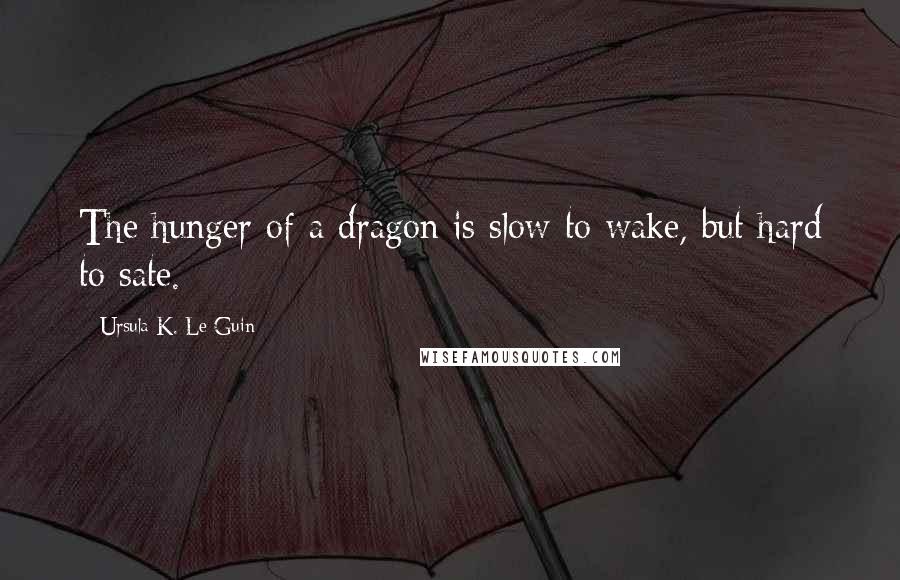 The hunger of a dragon is slow to wake, but hard to sate.

Ursula K. Le Guin

WISEFAMOUSQUOTES.COM